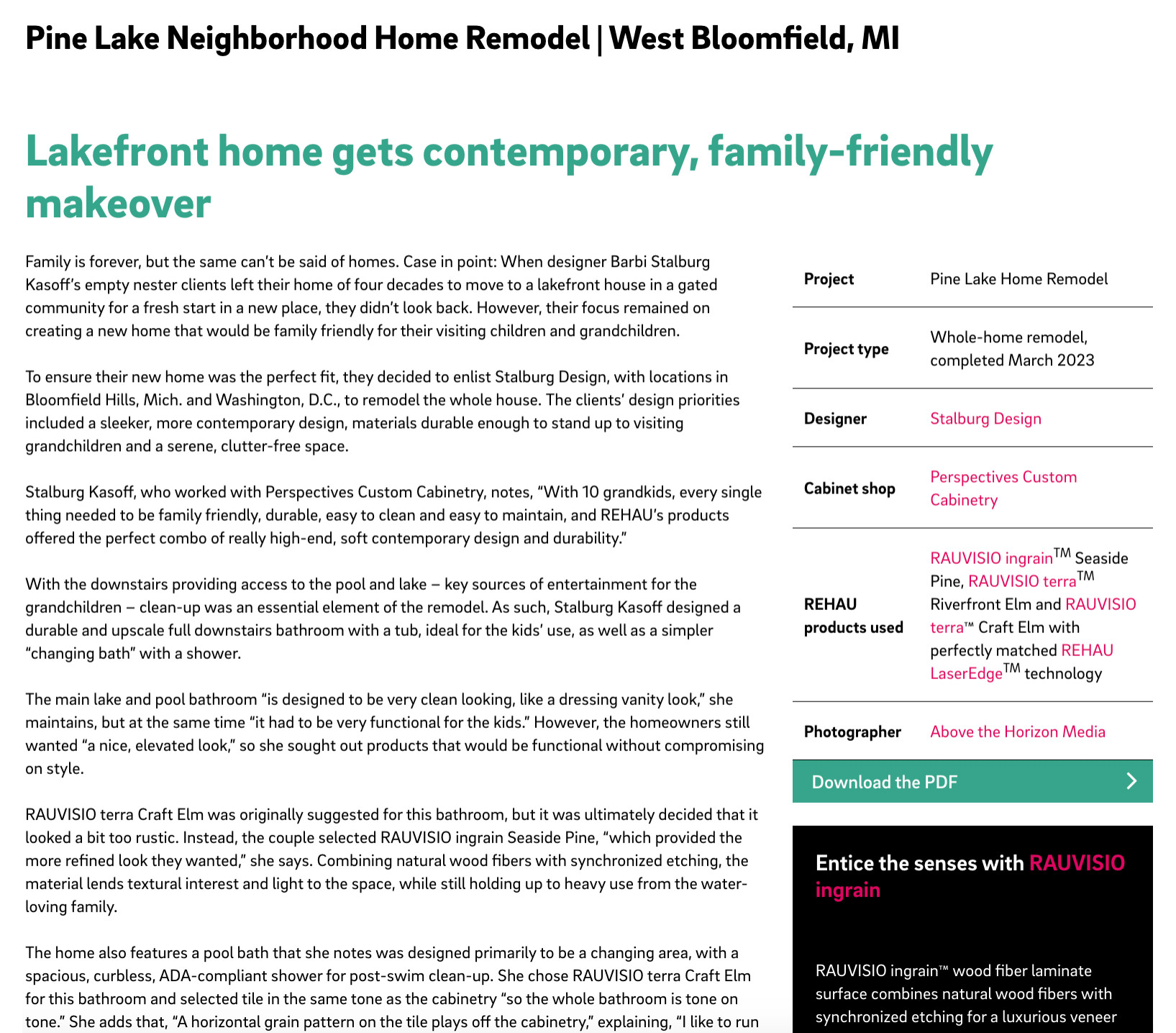 Pine Lake Neighborhood Home Remodel | West Bloomfield, MI

Lakefront home gets contemporary, family-friendly makeover

Family is forever, but the same can't be said of homes. Case in point: When designer Barbi Stalburg Kasoff's empty nester clients left their home of four decades to move to a lakefront house in a gated community for a fresh start in a new place, they didn't look back. However, their focus remained on creating a new home that would be family friendly for their visiting children and grandchildren.

To ensure their new home was the perfect fit, they decided to enlist Stalburg Design, with locations in Bloomfield Hills, Mich. and Washington, D.C., to remodel the whole house. The clients' design priorities included a sleeker, more contemporary design, materials durable enough to stand up to visiting grandchildren and a serene, clutter-free space.

Stalburg Kasoff, who worked with Perspectives Custom Cabinetry, notes, "With 10 grandkids, every single thing needed to be family friendly, durable, easy to clean and easy to maintain, and REHAU's products offered the perfect combo of really high-end, soft contemporary design and durability."

With the downstairs providing access to the pool and lake – key sources of entertainment for the grandchildren – clean-up was an essential element of the remodel. As such, Stalburg Kasoff designed a durable and upscale full downstairs bathroom with a tub, ideal for the kids' use, as well as a simpler "changing bath" with a shower.

The main lake and pool bathroom "is designed to be very clean looking, like a dressing vanity look," she maintains, but at the same time "it had to be very functional for the kids." However, the homeowners still wanted "a nice, elevated look," so she sought out products that would be functional without compromising on style.

RAUVISIO terra Craft Elm was originally suggested for this bathroom, but it was ultimately decided that it looked a bit too rustic. Instead, the couple selected RAUVISIO ingrain Seaside Pine, "which provided the more refined look they wanted," she says. Combining natural wood fibers with synchronized etching, the material lends textural interest and light to the space, while still holding up to heavy use from the water-loving family.

The home also features a pool bath that she notes was designed primarily to be a changing area, with a spacious, curbless, ADA-compliant shower for post-swim clean-up. She chose RAUVISIO terra Craft Elm for this bathroom and selected tile in the same tone as the cabinetry "so the whole bathroom is tone on tone." She adds that, "A horizontal grain pattern on the tile plays off the cabinetry," explaining, "I like to run

| Project | Pine Lake Home Remodel |
|---|---|
| Project type | Whole-home remodel, completed March 2023 |
| Designer | Stalburg Design |
| Cabinet shop | Perspectives Custom Cabinetry |
| REHAU products used | RAUVISIO ingrain$^{TM}$ Seaside Pine, RAUVISIO terra$^{TM}$ Riverfront Elm and RAUVISIO terra™ Craft Elm with perfectly matched REHAU LaserEdge$^{TM}$ technology |
| Photographer | Above the Horizon Media |

Download the PDF

Entice the senses with RAUVISIO ingrain

RAUVISIO ingrain™ wood fiber laminate surface combines natural wood fibers with synchronized etching for a luxurious veneer